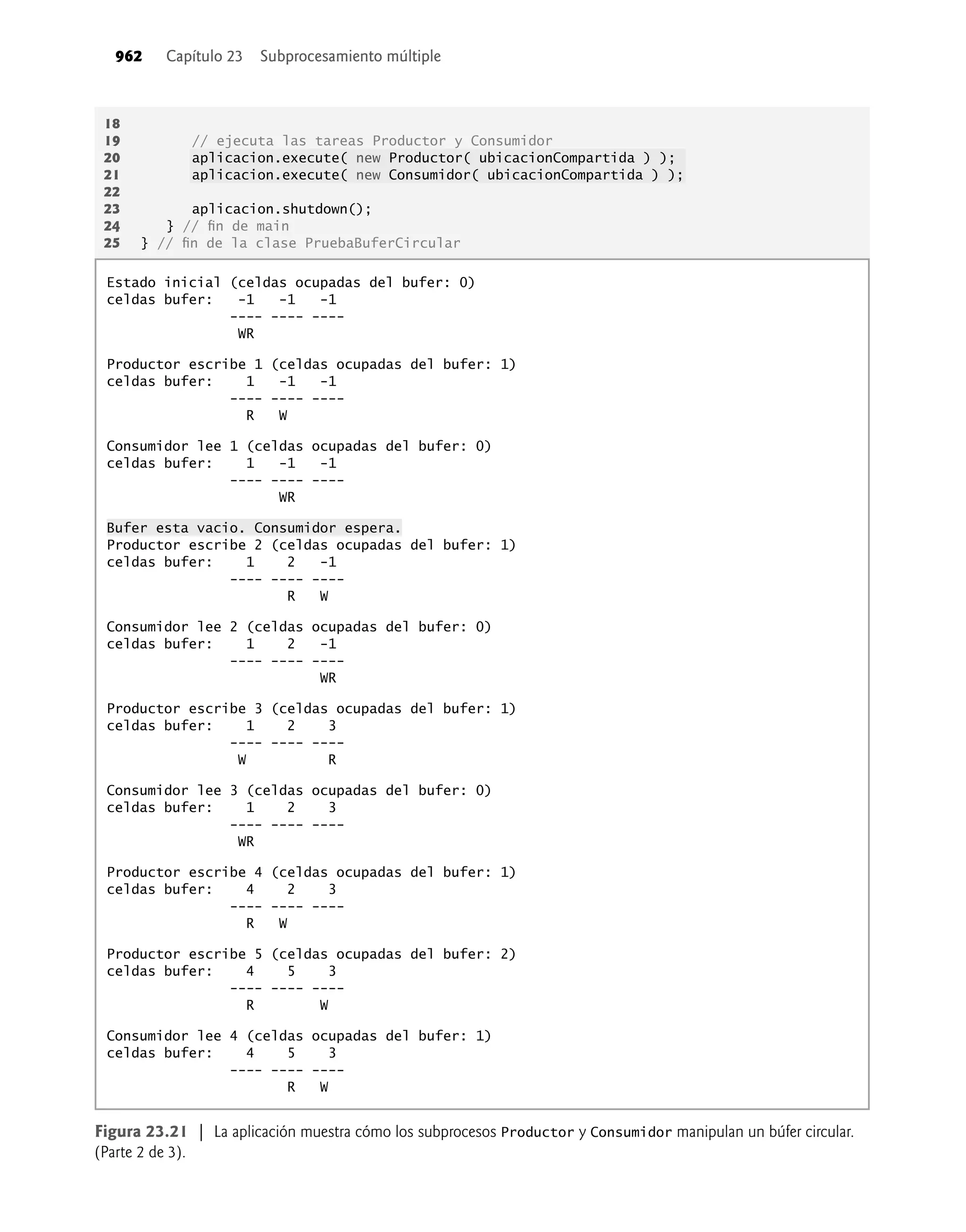 962 Capítulo 23 Subprocesamiento múltiple

18
19 // ejecuta las tareas Productor y Consumidor
20 aplicacion.execute( new Productor( ubicacionCompartida ) );
21 aplicacion.execute( new Consumidor( ubicacionCompartida ) );
22
23 aplicacion.shutdown();
24 } // fin de main
25 } // fin de la clase PruebaBuferCircular

Estado inicial (celdas ocupadas del bufer: 0)
celdas bufer: -1 -1 -1
---- ---- ----
WR

Productor escribe 1 (celdas ocupadas del bufer: 1)
celdas bufer: 1 -1 -1
---- ---- ----
R W

Consumidor lee 1 (celdas ocupadas del bufer: 0)
celdas bufer: 1 -1 -1
---- ---- ----
WR

Bufer esta vacio. Consumidor espera.
Productor escribe 2 (celdas ocupadas del bufer: 1)
celdas bufer: 1 2 -1
---- ---- ----
R W

Consumidor lee 2 (celdas ocupadas del bufer: 0)
celdas bufer: 1 2 -1
---- ---- ----
WR

Productor escribe 3 (celdas ocupadas del bufer: 1)
celdas bufer: 1 2 3
---- ---- ----
W R

Consumidor lee 3 (celdas ocupadas del bufer: 0)
celdas bufer: 1 2 3
---- ---- ----
WR

Productor escribe 4 (celdas ocupadas del bufer: 1)
celdas bufer: 4 2 3
---- ---- ----
R W

Productor escribe 5 (celdas ocupadas del bufer: 2)
celdas bufer: 4 5 3
---- ---- ----
R W

Consumidor lee 4 (celdas ocupadas del bufer: 1)
celdas bufer: 4 5 3
---- ---- ----
R W

Figura 23.21 | La aplicación muestra cómo los subprocesos Productor y Consumidor manipulan un búfer circular. (Parte 2 de 3).